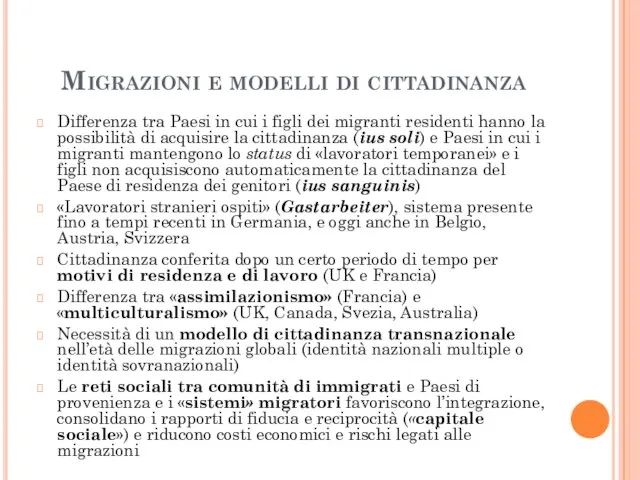 MIGRAZIONI E MODELLI DI CITTADINANZA

Differenza tra Paesi in cui i figli dei migranti residenti hanno la possibilità di acquisire la cittadinanza (ius soli) e Paesi in cui i migranti mantengono lo status di «lavoratori temporanei» e i figli non acquisiscono automaticamente la cittadinanza del Paese di residenza dei genitori (ius sanguinis)

«Lavoratori stranieri ospiti» (Gastarbeiter), sistema presente fino a tempi recenti in Germania, e oggi anche in Belgio, Austria, Svizzera

Cittadinanza conferita dopo un certo periodo di tempo per motivi di residenza e di lavoro (UK e Francia)

Differenza tra «assimilazionismo» (Francia) e «multiculturalismo» (UK, Canada, Svezia, Australia)

Necessità di un modello di cittadinanza transnazionale nell'età delle migrazioni globali (identità nazionali multiple o identità sovranazionali)

Le reti sociali tra comunità di immigrati e Paesi di provenienza e i «sistemi» migratori favoriscono l'integrazione, consolidano i rapporti di fiducia e reciprocità («capitale sociale») e riducono costi economici e rischi legati alle migrazioni